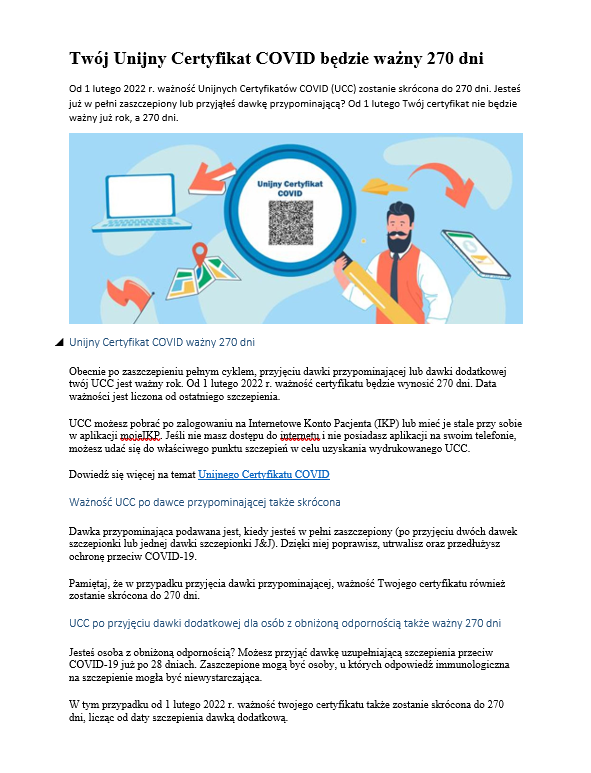 Twój Unijny Certyfikat COVID będzie ważny 270 dni

Od 1 lutego 2022 r. ważność Unijnych Certyfikatów COVID (UCC) zostanie skrócona do 270 dni. Jesteś już w pełni zaszczepiony lub przyjąłeś dawkę przypominającą? Od 1 lutego Twój certyfikat nie będzie ważny już rok, a 270 dni.

Unijny Certyfikat COVID

Unijny Certyfikat COVID ważny 270 dni

Obecnie po zaszczepieniu pełnym cyklem, przyjęciu dawki przypominającej lub dawki dodatkowej twój UCC jest ważny rok. Od 1 lutego 2022 r. ważność certyfikatu będzie wynosić 270 dni. Data ważności jest liczona od ostatniego szczepienia.

UCC możesz pobrać po zalogowaniu na Internetowe Konto Pacjenta (IKP) lub mieć je stale przy sobie w aplikacji mojeIKP. Jeśli nie masz dostępu do internetu i nie posiadasz aplikacji na swoim telefonie, możesz udać się do właściwego punktu szczepień w celu uzyskania wydrukowanego UCC.

Dowiedź się więcej na temat Unijnego Certyfikatu COVID

Ważność UCC po dawce przypominającej także skrócona

Dawka przypominająca podawana jest, kiedy jesteś w pełni zaszczepiony (po przyjęciu dwóch dawek szczepionki lub jednej dawki szczepionki J&J). Dzięki niej poprawisz, utrwalisz oraz przedłużysz ochronę przeciw COVID-19.

Pamiętaj, że w przypadku przyjęcia dawki przypominającej, ważność Twojego certyfikatu również zostanie skrócona do 270 dni.

UCC po przyjęciu dawki dodatkowej dla osób z obniżoną odpornością także ważny 270 dni

Jesteś osoba z obniżoną odpornością? Możesz przyjąć dawkę uzupełniającą szczepienia przeciw COVID-19 już po 28 dniach. Zaszczepione mogą być osoby, u których odpowiedź immunologiczna na szczepienie mogła być niewystarczająca.

W tym przypadku od 1 lutego 2022 r. ważność twojego certyfikatu także zostanie skrócona do 270 dni, licząc od daty szczepienia dawką dodatkową.